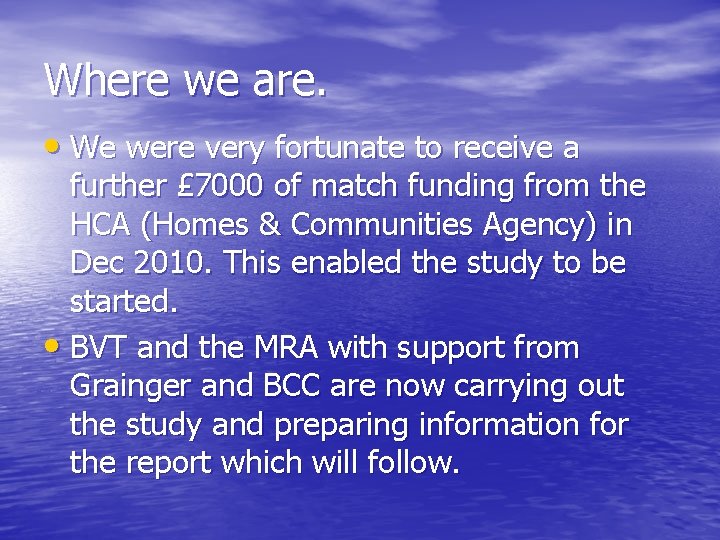 Where we are.

• We were very fortunate to receive a further £7000 of match funding from the HCA (Homes & Communities Agency) in Dec 2010. This enabled the study to be started.

• BVT and the MRA with support from Grainger and BCC are now carrying out the study and preparing information for the report which will follow.